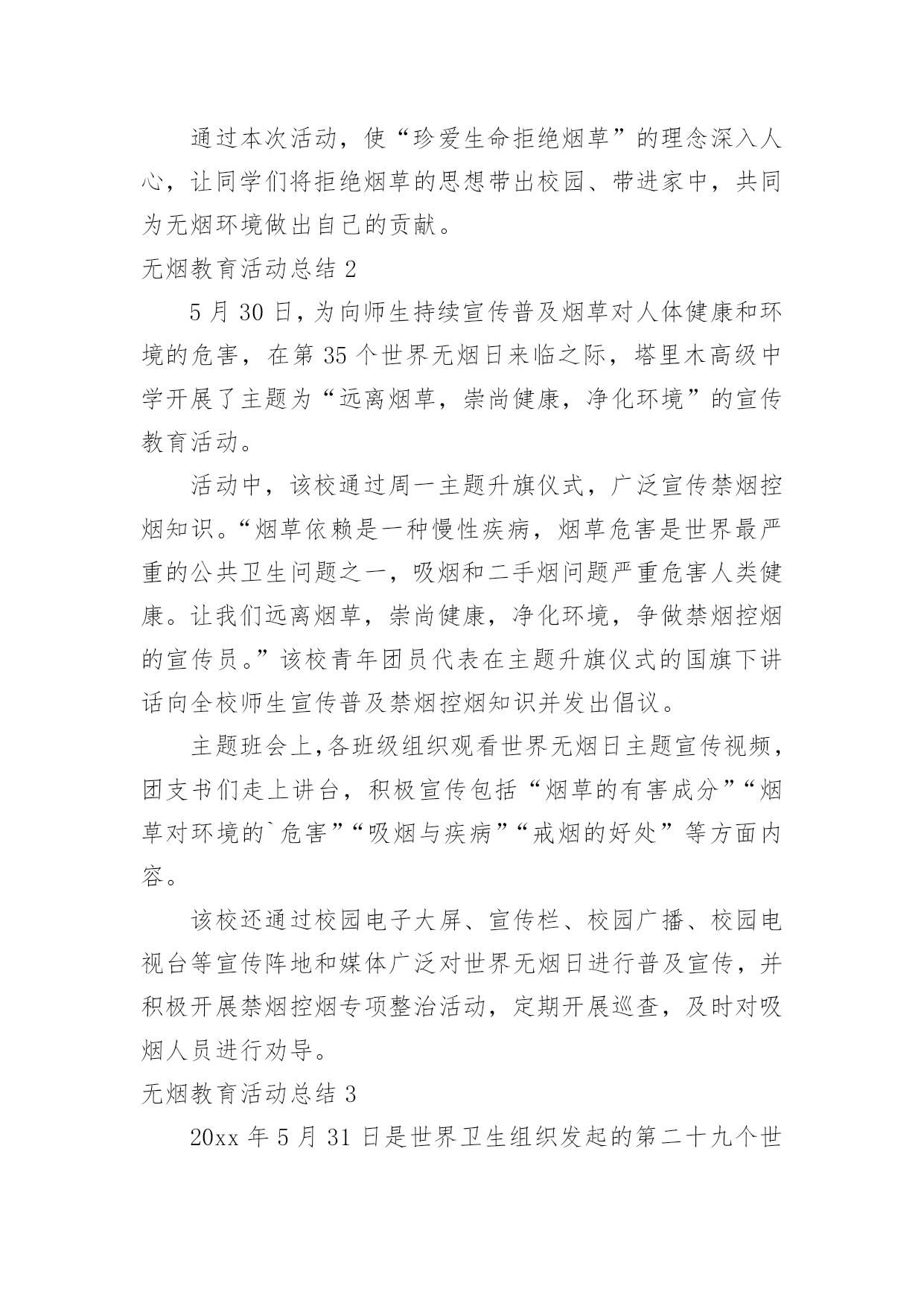 通过本次活动，使“珍爱生命拒绝烟草”的理念深入人心，让同学们将拒绝烟草的思想带出校园、带进家中，共同为无烟环境做出自己的贡献。

无烟教育活动总结 2

5 月 30 日，为向师生持续宣传普及烟草对人体健康和环境的危害，在第 35 个世界无烟日来临之际，塔里木高级中学开展了主题为“远离烟草，崇尚健康，净化环境”的宣传教育活动。

活动中，该校通过周一主题升旗仪式，广泛宣传禁烟控烟知识。“烟草依赖是一种慢性疾病，烟草危害是世界最严重的公共卫生问题之一，吸烟和二手烟问题严重危害人类健康。让我们远离烟草，崇尚健康，净化环境，争做禁烟控烟的宣传员。”该校青年团员代表在主题升旗仪式的国旗下讲话向全校师生宣传普及禁烟控烟知识并发出倡议。

主题班会上，各班级组织观看世界无烟日主题宣传视频，团支书们走上讲台，积极宣传包括“烟草的有害成分”“烟草对环境的`危害”“吸烟与疾病”“戒烟的好处”等方面内容。

该校还通过校园电子大屏、宣传栏、校园广播、校园电视台等宣传阵地和媒体广泛对世界无烟日进行普及宣传，并积极开展禁烟控烟专项整治活动，定期开展巡查，及时对吸烟人员进行劝导。

无烟教育活动总结 3

20xx 年 5 月 31 日是世界卫生组织发起的第二十九个世